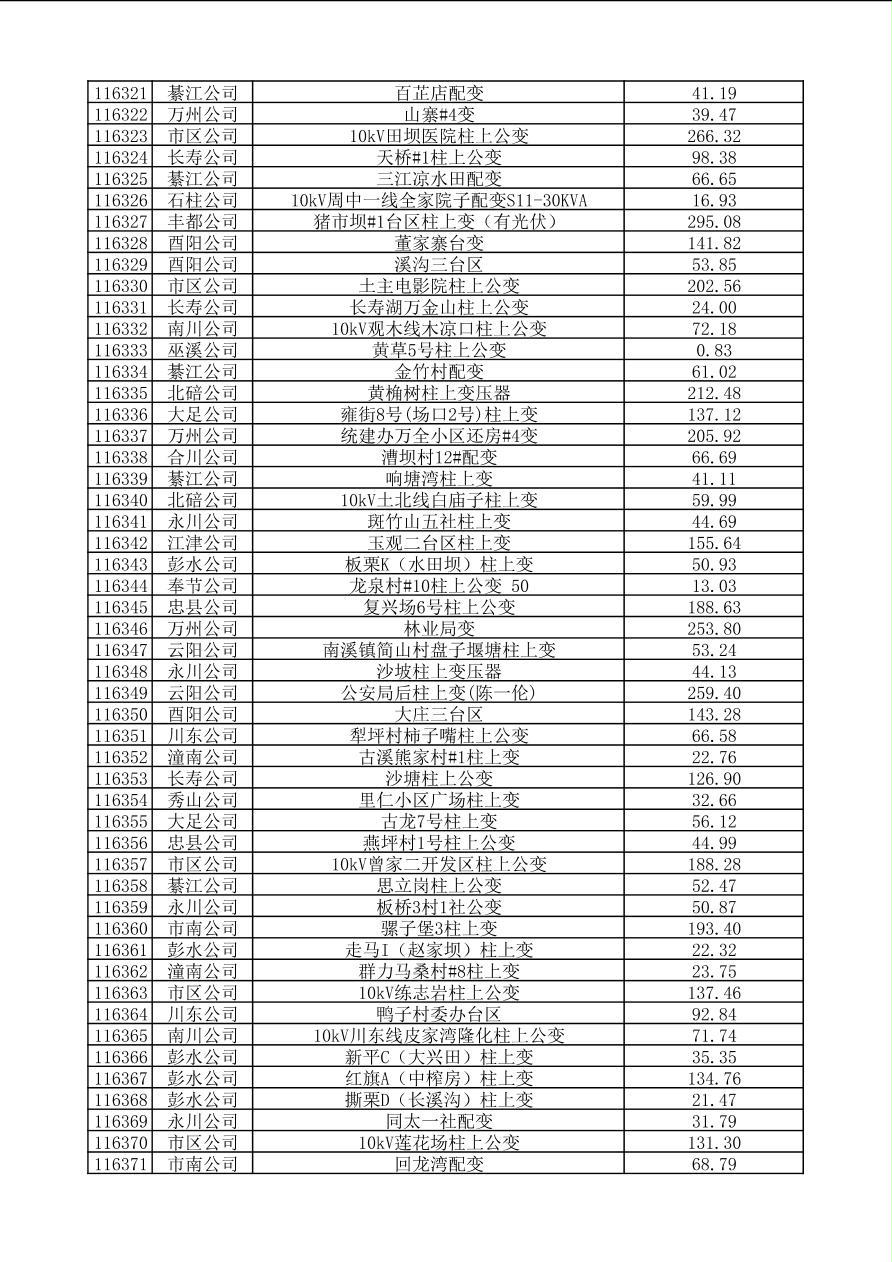 | 116321 | 綦江公司 | 百芷店配变 | 41.19 |
|---|---|---|---|
| 116322 | 万州公司 | 山寨#4变 | 39.47 |
| 116323 | 市区公司 | 10kV田坝医院柱上公变 | 266.32 |
| 116324 | 长寿公司 | 天桥#1柱上公变 | 98.38 |
| 116325 | 綦江公司 | 三江凉水田配变 | 66.65 |
| 116326 | 石柱公司 | 10kV周中一线全家院子配变S11-30KVA | 16.93 |
| 116327 | 丰都公司 | 猪市坝#1台区柱上变（有光伏） | 295.08 |
| 116328 | 酉阳公司 | 董家寨台变 | 141.82 |
| 116329 | 酉阳公司 | 溪沟三台区 | 53.85 |
| 116330 | 市区公司 | 土主电影院柱上公变 | 202.56 |
| 116331 | 长寿公司 | 长寿湖万金山柱上公变 | 24.00 |
| 116332 | 南川公司 | 10kV观木线木凉口柱上公变 | 72.18 |
| 116333 | 巫溪公司 | 黄草5号柱上公变 | 0.83 |
| 116334 | 綦江公司 | 金竹村配变 | 61.02 |
| 116335 | 北碚公司 | 黄桷树柱上变压器 | 212.48 |
| 116336 | 大足公司 | 雍街8号(场口2号)柱上变 | 137.12 |
| 116337 | 万州公司 | 统建办万全小区还房#4变 | 205.92 |
| 116338 | 合川公司 | 漕坝村12#配变 | 66.69 |
| 116339 | 綦江公司 | 响塘湾柱上变 | 41.11 |
| 116340 | 北碚公司 | 10kV土北线白庙子柱上变 | 59.99 |
| 116341 | 永川公司 | 斑竹山五社柱上变 | 44.69 |
| 116342 | 江津公司 | 玉观二台区柱上变 | 155.64 |
| 116343 | 彭水公司 | 板栗K（水田坝）柱上变 | 50.93 |
| 116344 | 奉节公司 | 龙泉村#10柱上公变 50 | 13.03 |
| 116345 | 忠县公司 | 复兴场6号柱上公变 | 188.63 |
| 116346 | 万州公司 | 林业局变 | 253.80 |
| 116347 | 云阳公司 | 南溪镇简山村盘子堰塘柱上变 | 53.24 |
| 116348 | 永川公司 | 沙坡柱上变压器 | 44.13 |
| 116349 | 云阳公司 | 公安局后柱上变(陈一伦) | 259.40 |
| 116350 | 酉阳公司 | 大庄三台区 | 143.28 |
| 116351 | 川东公司 | 犁坪村柿子嘴柱上公变 | 66.58 |
| 116352 | 潼南公司 | 古溪熊家村#1柱上变 | 22.76 |
| 116353 | 长寿公司 | 沙塘柱上公变 | 126.90 |
| 116354 | 秀山公司 | 里仁小区广场柱上变 | 32.66 |
| 116355 | 大足公司 | 古龙7号柱上变 | 56.12 |
| 116356 | 忠县公司 | 燕坪村1号柱上公变 | 44.99 |
| 116357 | 市区公司 | 10kV曾家二开发区柱上公变 | 188.28 |
| 116358 | 綦江公司 | 思立岗柱上公变 | 52.47 |
| 116359 | 永川公司 | 板桥3村1社公变 | 50.87 |
| 116360 | 市南公司 | 骡子堡3柱上变 | 193.40 |
| 116361 | 彭水公司 | 走马I（赵家坝）柱上变 | 22.32 |
| 116362 | 潼南公司 | 群力马桑村#8柱上变 | 23.75 |
| 116363 | 市区公司 | 10kV练志岩柱上公变 | 137.46 |
| 116364 | 川东公司 | 鸭子村委办台区 | 92.84 |
| 116365 | 南川公司 | 10kV川东线皮家湾隆化柱上公变 | 71.74 |
| 116366 | 彭水公司 | 新平C（大兴田）柱上变 | 35.35 |
| 116367 | 彭水公司 | 红旗A（中榨房）柱上变 | 134.76 |
| 116368 | 彭水公司 | 撕栗D（长溪沟）柱上变 | 21.47 |
| 116369 | 永川公司 | 同太一社配变 | 31.79 |
| 116370 | 市区公司 | 10kV莲花场柱上公变 | 131.30 |
| 116371 | 市南公司 | 回龙湾配变 | 68.79 |